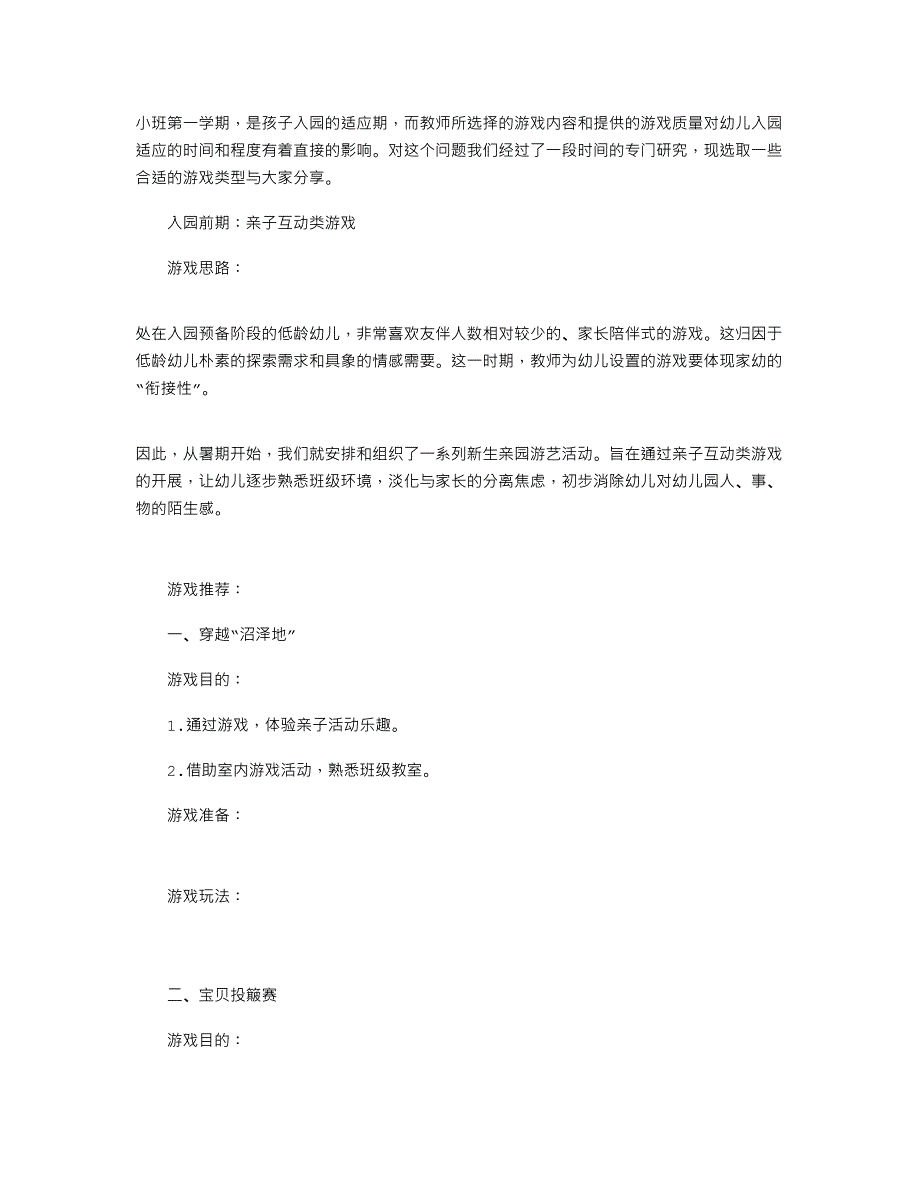 小班第一学期，是孩子入园的适应期，而教师所选择的游戏内容和提供的游戏质量对幼儿入园适应的时间和程度有着直接的影响。对这个问题我们经过了一段时间的专门研究，现选取一些合适的游戏类型与大家分享。

入园前期：亲子互动类游戏

游戏思路：

处在入园预备阶段的低龄幼儿，非常喜欢友伴人数相对较少的、家长陪伴式的游戏。这归因于低龄幼儿朴素的探索需求和具象的情感需要。这一时期，教师为幼儿设置的游戏要体现家幼的“衔接性”。

因此，从暑期开始，我们就安排和组织了一系列新生亲园游艺活动。旨在通过亲子互动类游戏的开展，让幼儿逐步熟悉班级环境，淡化与家长的分离焦虑，初步消除幼儿对幼儿园人、事、物的陌生感。

游戏推荐：

一、穿越“沼泽地”

游戏目的：

1.通过游戏，体验亲子活动乐趣。

2.借助室内游戏活动，熟悉班级教室。

游戏准备：

游戏玩法：

二、宝贝投篮赛

游戏目的：